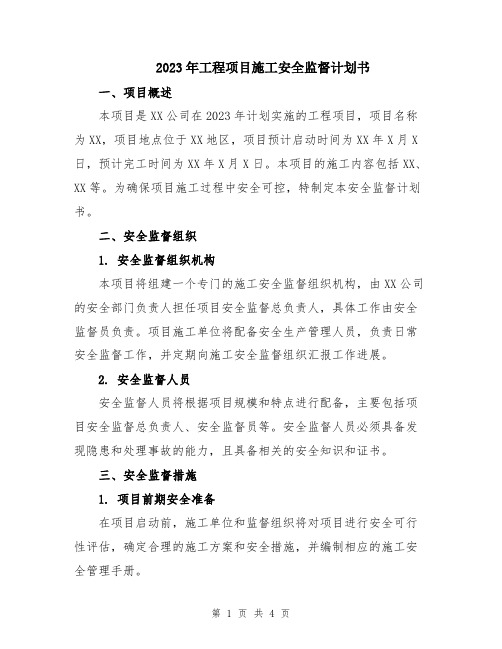 2023年工程项目施工安全监督计划书

一、项目概述

本项目是XX公司在2023年计划实施的工程项目，项目名称为XX，项目地点位于XX地区，项目预计启动时间为XX年X月X日，预计完工时间为XX年X月X日。本项目的施工内容包括XX、XX等。为确保项目施工过程中安全可控，特制定本安全监督计划书。

二、安全监督组织

1. 安全监督组织机构

本项目将组建一个专门的施工安全监督组织机构，由XX公司的安全部门负责人担任项目安全监督总负责人，具体工作由安全监督员负责。项目施工单位将配备安全生产管理人员，负责日常安全监督工作，并定期向施工安全监督组织汇报工作进展。

2. 安全监督人员

安全监督人员将根据项目规模和特点进行配备，主要包括项目安全监督总负责人、安全监督员等。安全监督人员必须具备发现隐患和处理事故的能力，且具备相关的安全知识和证书。

三、安全监督措施

1. 项目前期安全准备

在项目启动前，施工单位和监督组织将对项目进行安全可行性评估，确定合理的施工方案和安全措施，并编制相应的施工安全管理手册。

第 1 页 共 4 页